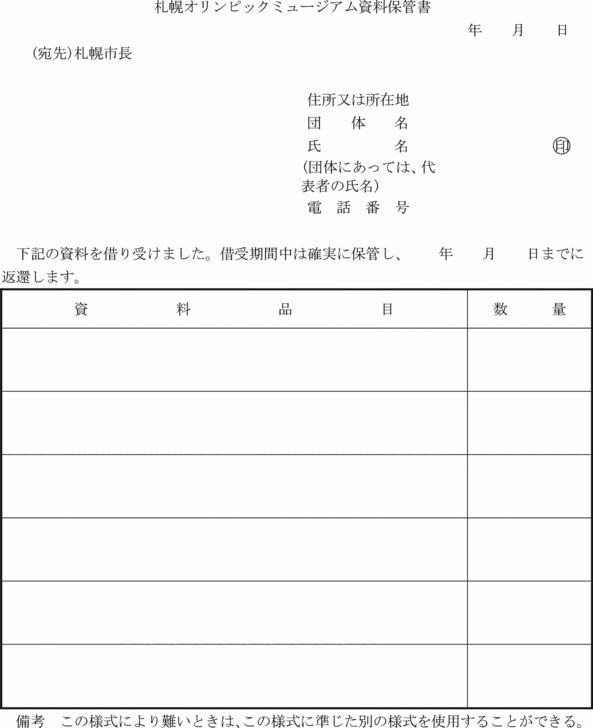 札幌オリンピックミュージアム資料保管書

年　月　日

(宛先)札幌市長

住所又は所在地
団　体　名
氏　　名　　印
(団体にあっては、代表者の氏名)
電　話　番　号

下記の資料を借り受けました。借受期間中は確実に保管し、　年　月　日までに返還します。

| 資　料　品　目 | 数　量 |
|---|---|
| | |
| | |
| | |
| | |
| | |
| | |

備考　この様式により難いときは、この様式に準じた別の様式を使用することができる。